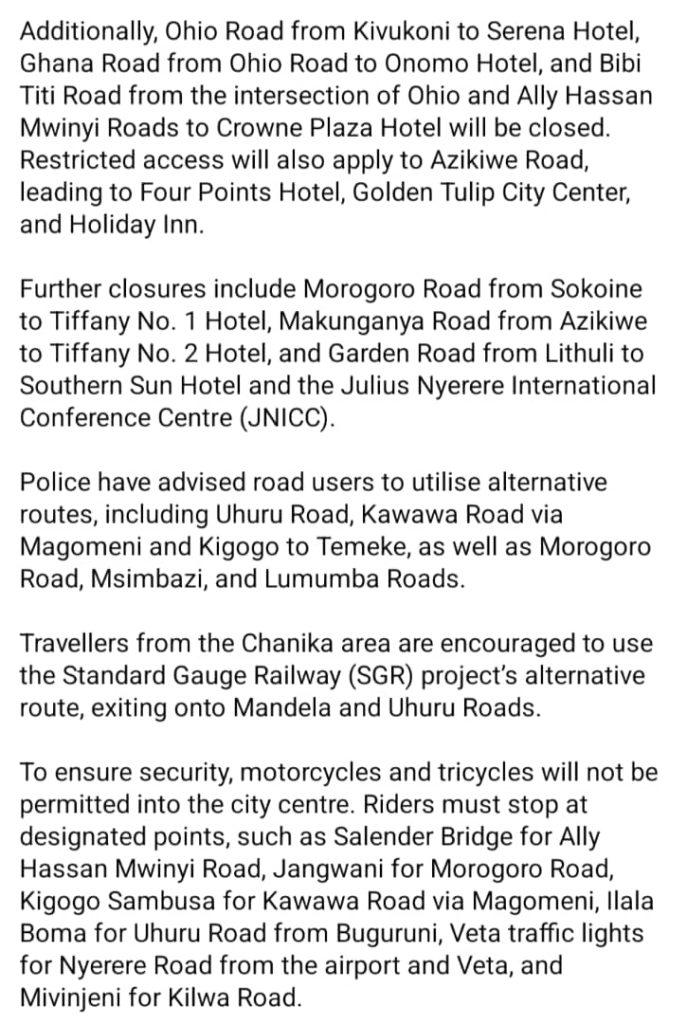 Additionally, Ohio Road from Kivukoni to Serena Hotel, Ghana Road from Ohio Road to Onomo Hotel, and Bibi Titi Road from the intersection of Ohio and Ally Hassan Mwinyi Roads to Crowne Plaza Hotel will be closed. Restricted access will also apply to Azikiwe Road, leading to Four Points Hotel, Golden Tulip City Center, and Holiday Inn.

Further closures include Morogoro Road from Sokoine to Tiffany No. 1 Hotel, Makunganya Road from Azikiwe to Tiffany No. 2 Hotel, and Garden Road from Lithuli to Southern Sun Hotel and the Julius Nyerere International Conference Centre (JNICC).

Police have advised road users to utilise alternative routes, including Uhuru Road, Kawawa Road via Magomeni and Kigogo to Temeke, as well as Morogoro Road, Msimbazi, and Lumumba Roads.

Travellers from the Chanika area are encouraged to use the Standard Gauge Railway (SGR) project's alternative route, exiting onto Mandela and Uhuru Roads.

To ensure security, motorcycles and tricycles will not be permitted into the city centre. Riders must stop at designated points, such as Salender Bridge for Ally Hassan Mwinyi Road, Jangwani for Morogoro Road, Kigogo Sambusa for Kawawa Road via Magomeni, Ilala Boma for Uhuru Road from Buguruni, Veta traffic lights for Nyerere Road from the airport and Veta, and Mivinjeni for Kilwa Road.